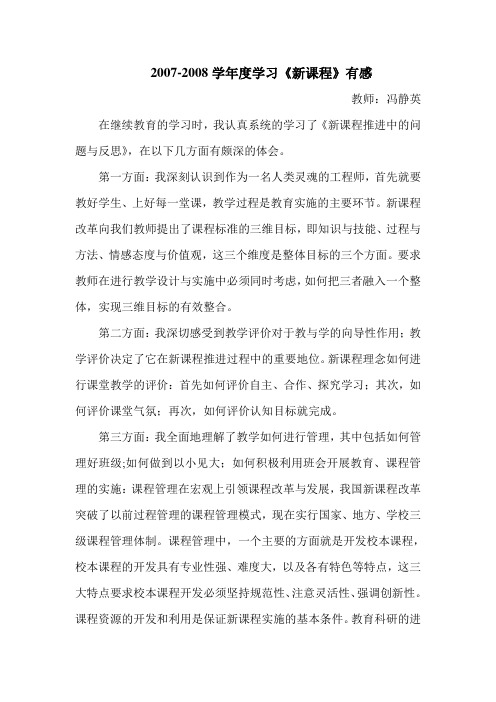 2007-2008 学年度学习《新课程》有感

教师：冯静英

在继续教育的学习时，我认真系统的学习了《新课程推进中的问题与反思》，在以下几方面有颇深的体会。

第一方面：我深刻认识到作为一名人类灵魂的工程师，首先就要教好学生、上好每一堂课，教学过程是教育实施的主要环节。新课程改革向我们教师提出了课程标准的三维目标，即知识与技能、过程与方法、情感态度与价值观，这三个维度是整体目标的三个方面。要求教师在进行教学设计与实施中必须同时考虑，如何把三者融入一个整体，实现三维目标的有效整合。

第二方面：我深切感受到教学评价对于教与学的向导性作用；教学评价决定了它在新课程推进过程中的重要地位。新课程理念如何进行课堂教学的评价：首先如何评价自主、合作、探究学习；其次，如何评价课堂气氛；再次，如何评价认知目标就完成。

第三方面：我全面地理解了教学如何进行管理，其中包括如何管理好班级;如何做到以小见大；如何积极利用班会开展教育、课程管理的实施：课程管理在宏观上引领课程改革与发展，我国新课程改革突破了以前过程管理的课程管理模式，现在实行国家、地方、学校三级课程管理体制。课程管理中，一个主要的方面就是开发校本课程，校本课程的开发具有专业性强、难度大，以及各有特色等特点，这三大特点要求校本课程开发必须坚持规范性、注意灵活性、强调创新性。课程资源的开发和利用是保证新课程实施的基本条件。教育科研的进